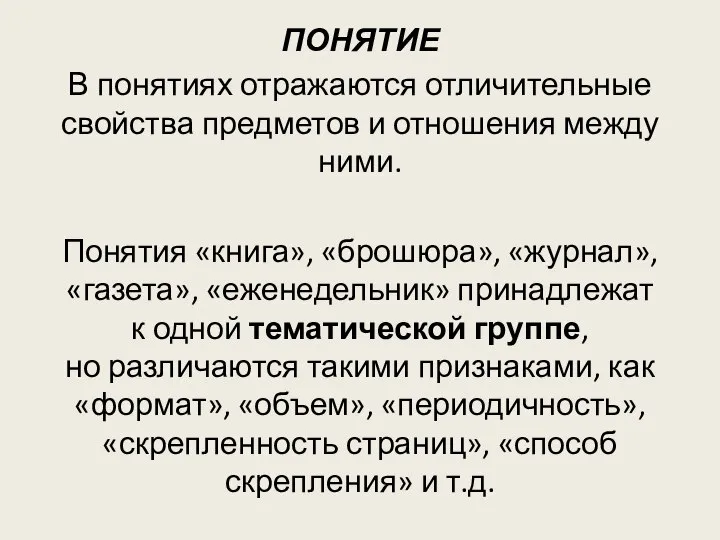 ПОНЯТИЕ

В понятиях отражаются отличительные свойства предметов и отношения между ними.

Понятия «книга», «брошюра», «журнал», «газета», «еженедельник» принадлежат к одной тематической группе, но различаются такими признаками, как «формат», «объем», «периодичность», «скрепленность страниц», «способ скрепления» и т.д.